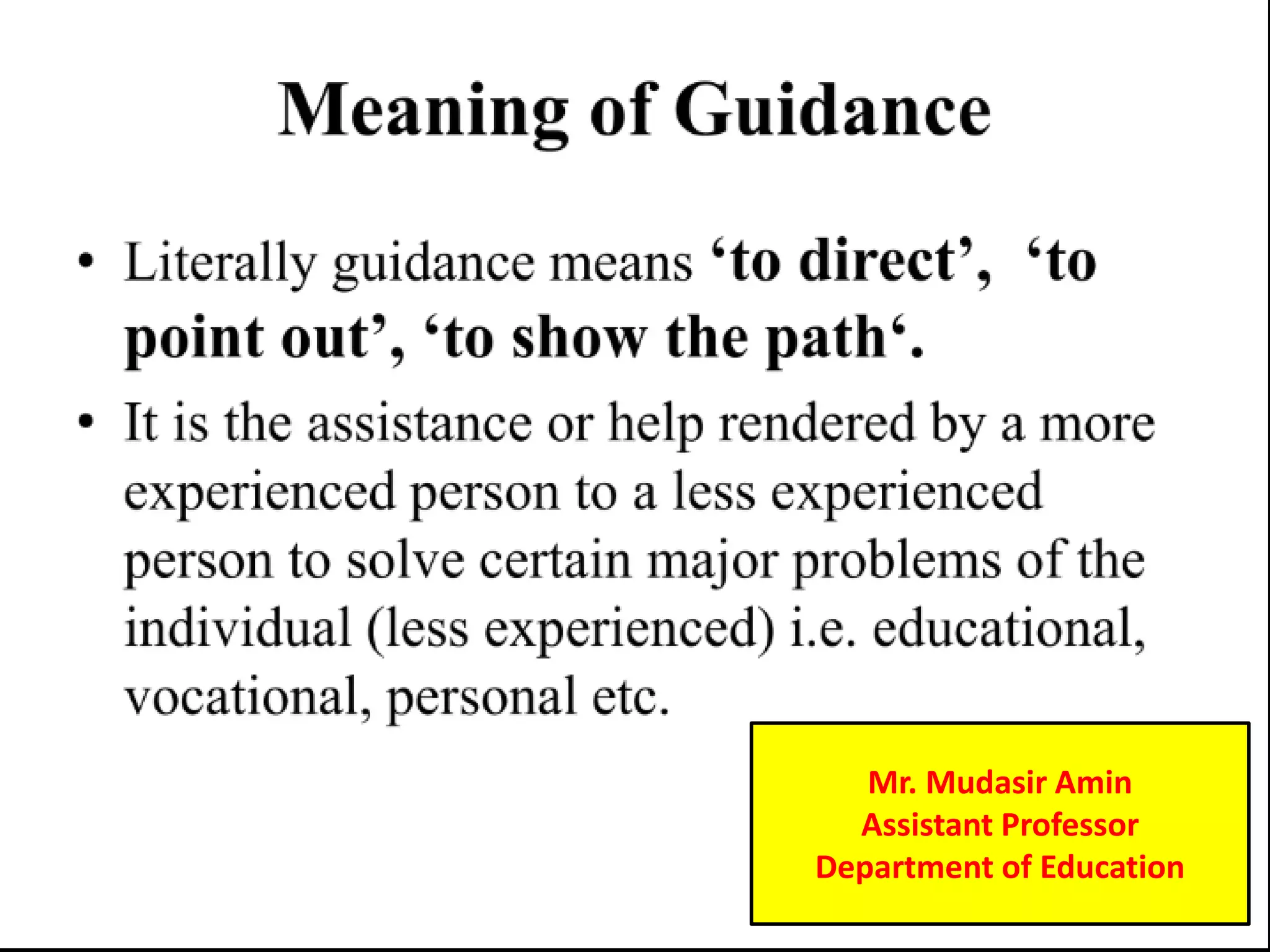 Meaning of Guidance

• Literally guidance means ‘to direct’, ‘to point out’, ‘to show the path‘.

• It is the assistance or help rendered by a more experienced person to a less experienced person to solve certain major problems of the individual (less experienced) i.e. educational, vocational, personal etc.

Mr. Mudasir Amin
Assistant Professor
Department of Education